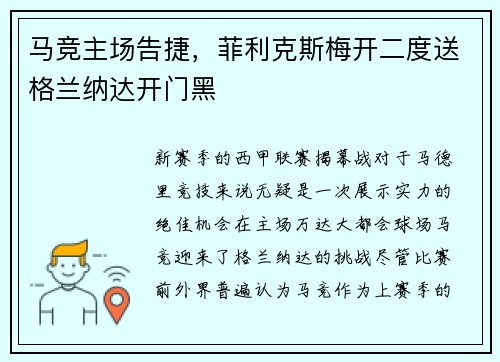 马竞主场告捷，菲利克斯梅开二度送格兰纳达开门黑

新赛季的西甲联赛揭幕战对于马德里竞技来说无疑是一次展示实力的绝佳机会在主场万达大都会球场马竞迎来了格兰纳达的挑战尽管比赛前外界普遍认为马竞作为上赛季的